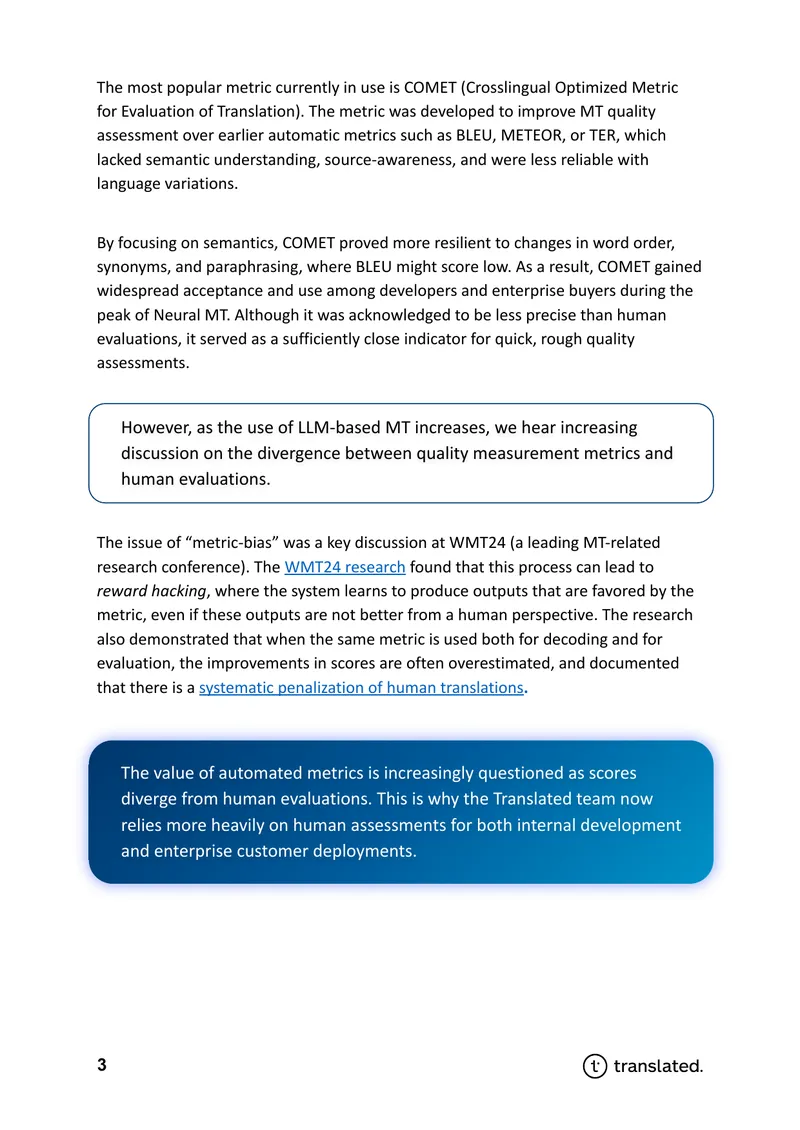 The most popular metric currently in use is COMET (Crosslingual Optimized Metric for Evaluation of Translation). The metric was developed to improve MT quality assessment over earlier automatic metrics such as BLEU, METEOR, or TER, which lacked semantic understanding, source-awareness, and were less reliable with language variations.

By focusing on semantics, COMET proved more resilient to changes in word order, synonyms, and paraphrasing, where BLEU might score low. As a result, COMET gained widespread acceptance and use among developers and enterprise buyers during the peak of Neural MT. Although it was acknowledged to be less precise than human evaluations, it served as a sufficiently close indicator for quick, rough quality assessments.

However, as the use of LLM-based MT increases, we hear increasing discussion on the divergence between quality measurement metrics and human evaluations.

The issue of "metric-bias" was a key discussion at WMT24 (a leading MT-related research conference). The WMT24 research found that this process can lead to reward hacking, where the system learns to produce outputs that are favored by the metric, even if these outputs are not better from a human perspective. The research also demonstrated that when the same metric is used both for decoding and for evaluation, the improvements in scores are often overestimated, and documented that there is a systematic penalization of human translations.

The value of automated metrics is increasingly questioned as scores diverge from human evaluations. This is why the Translated team now relies more heavily on human assessments for both internal development and enterprise customer deployments.

3

translated.